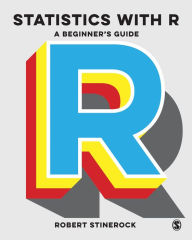 STATISTICS WITH R
A BEGINNER'S GUIDE

R

ROBERT STINEROCK

S